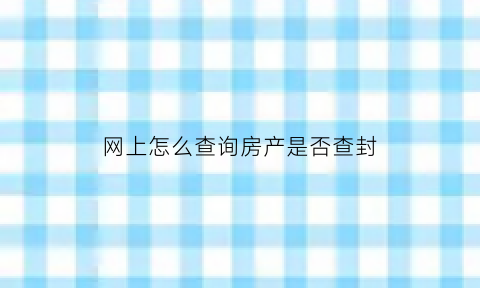 网上怎么查询房产是否查封